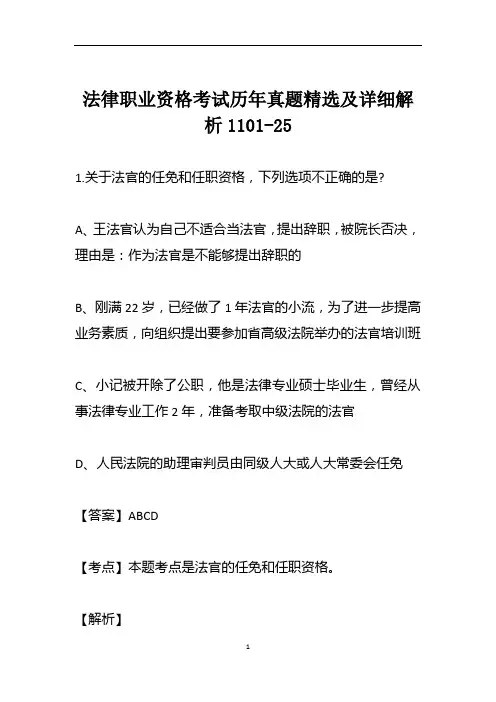 法律职业资格考试历年真题精选及详细解析 1101-25

1.关于法官的任免和任职资格，下列选项不正确的是?

A、王法官认为自己不适合当法官，提出辞职，被院长否决，理由是：作为法官是不能够提出辞职的

B、刚满 22 岁，已经做了 1 年法官的小流，为了进一步提高业务素质，向组织提出要参加省高级法院举办的法官培训班

C、小记被开除了公职，他是法律专业硕士毕业生，曾经从事法律专业工作 2 年，准备考取中级法院的法官

D、人民法院的助理审判员由同级人大或人大常委会任免

【答案】ABCD

【考点】本题考点是法官的任免和任职资格。

【解析】

1